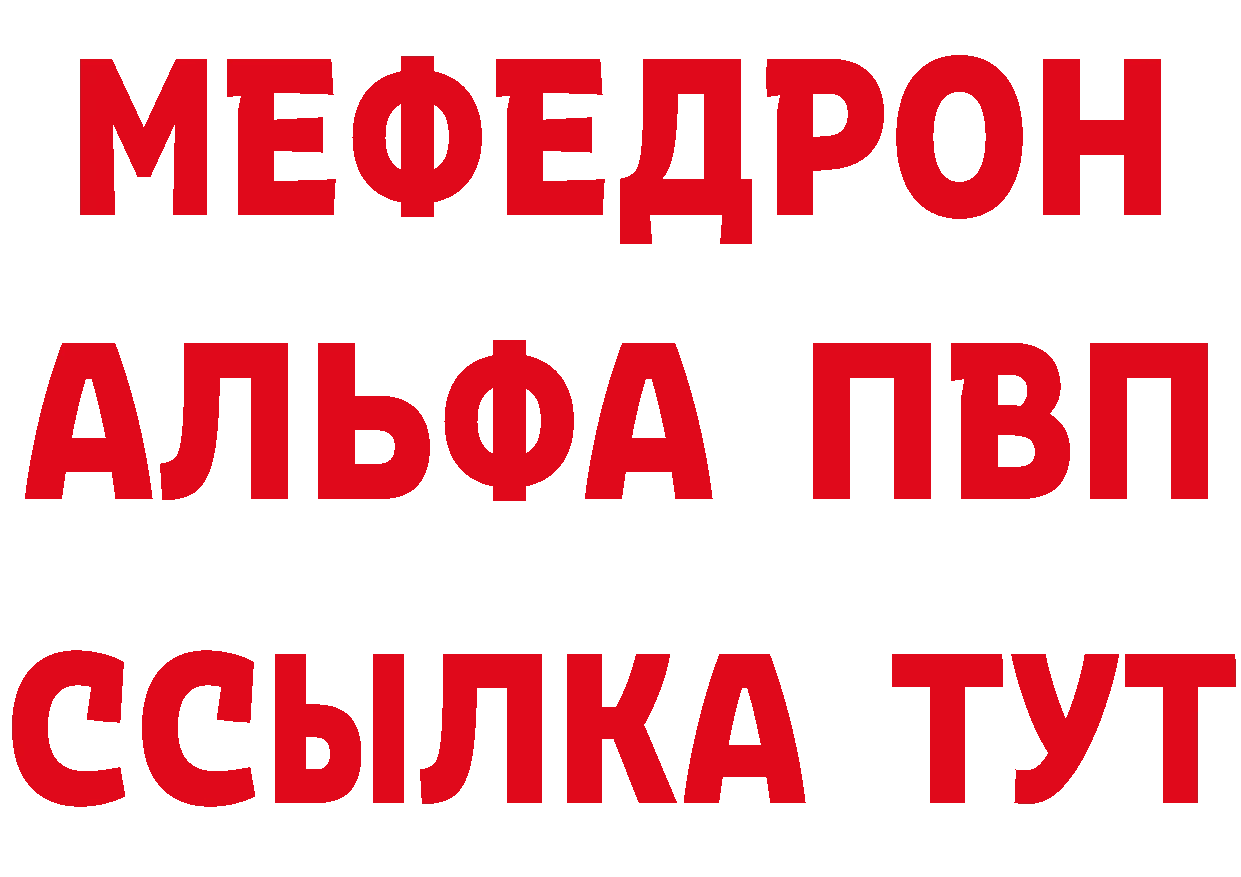 МЕФЕДРОН
АЛЬФА ПВП
ССЫЛКА ТУТ